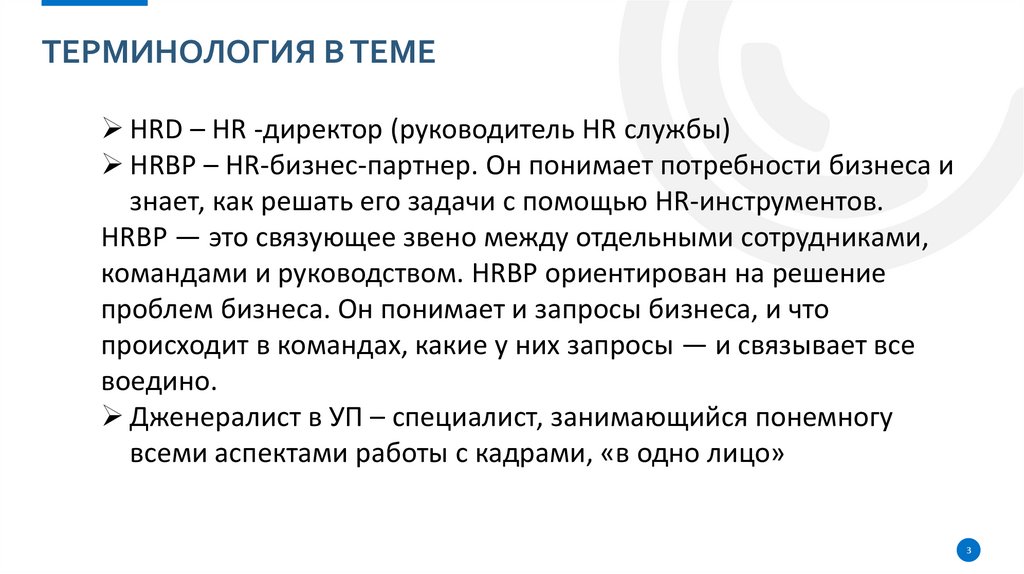 ТЕРМИНОЛОГИЯ В ТЕМЕ

➢ HRD – HR -директор (руководитель HR службы)

➢ HRBP – HR-бизнес-партнер. Он понимает потребности бизнеса и знает, как решать его задачи с помощью HR-инструментов.

HRBP — это связующее звено между отдельными сотрудниками, командами и руководством. HRBP ориентирован на решение проблем бизнеса. Он понимает и запросы бизнеса, и что происходит в командах, какие у них запросы — и связывает все воедино.

➢ Дженералист в УП – специалист, занимающийся понемногу всеми аспектами работы с кадрами, «в одно лицо»

3